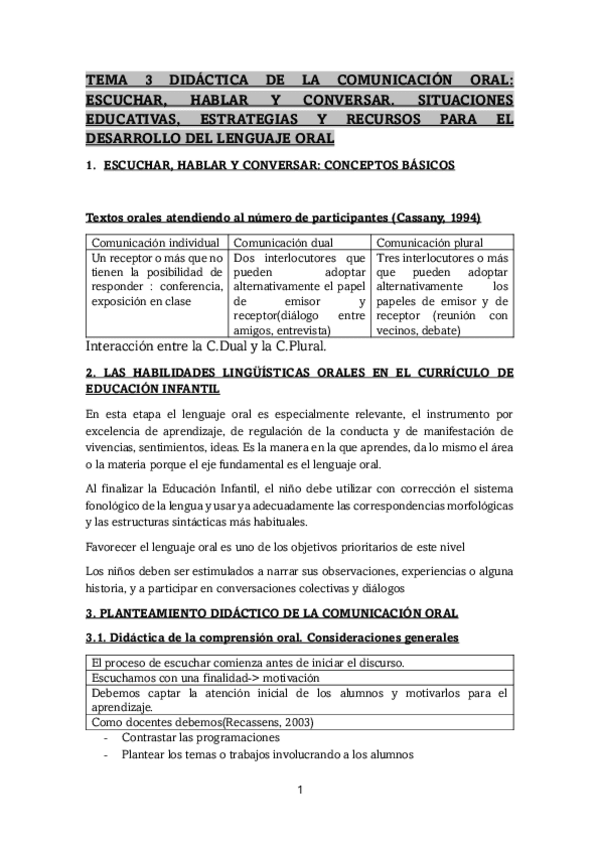 TEMA 3 DIDÁCTICA DE LA COMUNICACIÓN ORAL: ESCUCHAR, HABLAR Y CONVERSAR. SITUACIONES EDUCATIVAS, ESTRATEGIAS Y RECURSOS PARA EL DESARROLLO DEL LENGUAJE ORAL

1. ESCUCHAR, HABLAR Y CONVERSAR: CONCEPTOS BÁSICOS

Textos orales atendiendo al número de participantes (Cassany, 1994)

| Comunicación individual | Comunicación dual | Comunicación plural |
|---|---|---|
| Un receptor o más que no tienen la posibilidad de responder : conferencia, exposición en clase | Dos interlocutores que pueden adoptar alternativamente el papel de emisor y receptor(diálogo entre amigos, entrevista) | Tres interlocutores o más que pueden adoptar alternativamente los papeles de emisor y de receptor (reunión con vecinos, debate) |

Interacción entre la C.Dual y la C.Plural.

2. LAS HABILIDADES LINGÜÍSTICAS ORALES EN EL CURRÍCULO DE EDUCACIÓN INFANTIL

En esta etapa el lenguaje oral es especialmente relevante, el instrumento por excelencia de aprendizaje, de regulación de la conducta y de manifestación de vivencias, sentimientos, ideas. Es la manera en la que aprendes, da lo mismo el área o la materia porque el eje fundamental es el lenguaje oral.

Al finalizar la Educación Infantil, el niño debe utilizar con corrección el sistema fonológico de la lengua y usar ya adecuadamente las correspondencias morfológicas y las estructuras sintácticas más habituales.

Favorecer el lenguaje oral es uno de los objetivos prioritarios de este nivel

Los niños deben ser estimulados a narrar sus observaciones, experiencias o alguna historia, y a participar en conversaciones colectivas y diálogos

3. PLANTEAMIENTO DIDÁCTICO DE LA COMUNICACIÓN ORAL

3.1. Didáctica de la comprensión oral. Consideraciones generales

| El proceso de escuchar comienza antes de iniciar el discurso. |
|---|
| Escuchamos con una finalidad-> motivación |
| Debemos captar la atención inicial de los alumnos y motivarlos para el aprendizaje. |
| Como docentes debemos(Recassens, 2003) |

- Contrastar las programaciones
- Plantear los temas o trabajos involucrando a los alumnos

1